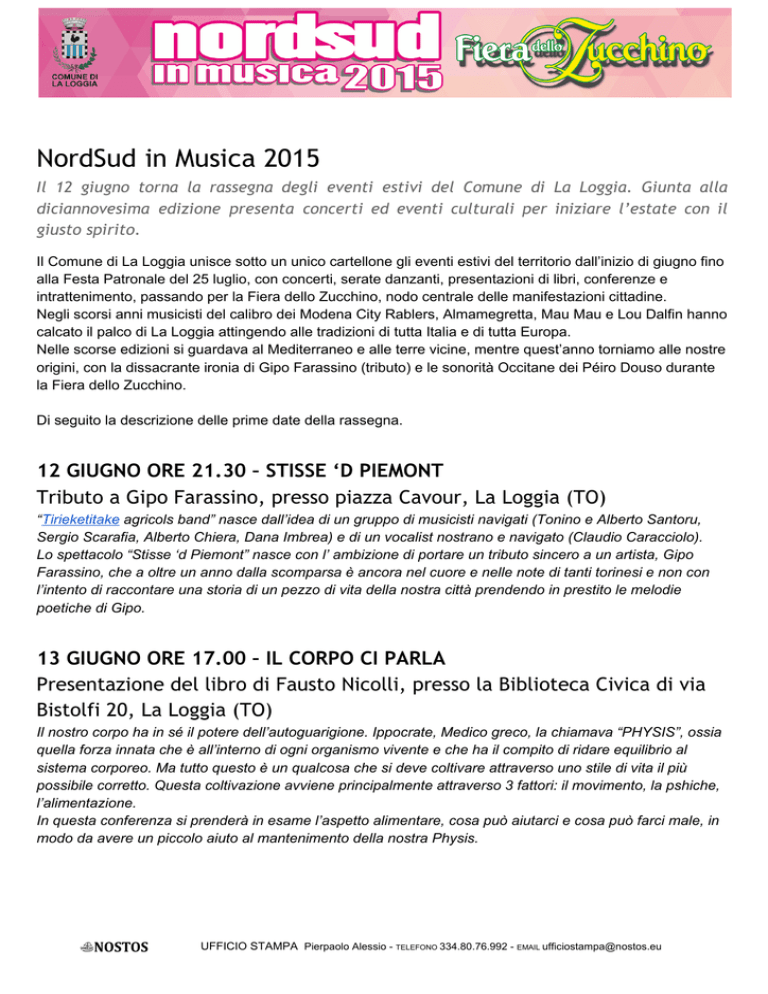 COMUNE DI LA LOGGIA

nordsud in musica 2015

Fiera dello Zucchino

NordSud in Musica 2015

Il 12 giugno torna la rassegna degli eventi estivi del Comune di La Loggia. Giunta alla diciannovesima edizione presenta concerti ed eventi culturali per iniziare l'estate con il giusto spirito.

Il Comune di La Loggia unisce sotto un unico cartellone gli eventi estivi del territorio dall'inizio di giugno fino alla Festa Patronale del 25 luglio, con concerti, serate danzanti, presentazioni di libri, conferenze e intrattenimento, passando per la Fiera dello Zucchino, nodo centrale delle manifestazioni cittadine.
Negli scorsi anni musicisti del calibro dei Modena City Rablers, Almamegretta, Mau Mau e Lou Dalfin hanno calcato il palco di La Loggia attingendo alle tradizioni di tutta Italia e di tutta Europa.
Nelle scorse edizioni si guardava al Mediterraneo e alle terre vicine, mentre quest'anno torniamo alle nostre origini, con la dissacrante ironia di Gipo Farassino (tributo) e le sonorità Occitane dei Péiro Douso durante la Fiera dello Zucchino.

Di seguito la descrizione delle prime date della rassegna.

12 GIUGNO ORE 21.30 – STISSE 'D PIEMONT

Tributo a Gipo Farassino, presso piazza Cavour, La Loggia (TO)

"Tirieketitake agricols band" nasce dall'idea di un gruppo di musicisti navigati (Tonino e Alberto Santoru, Sergio Scarafia, Alberto Chiera, Dana Imbrea) e di un vocalist nostrano e navigato (Claudio Caracciolo). Lo spettacolo "Stisse 'd Piemont" nasce con l' ambizione di portare un tributo sincero a un artista, Gipo Farassino, che a oltre un anno dalla scomparsa è ancora nel cuore e nelle note di tanti torinesi e non con l'intento di raccontare una storia di un pezzo di vita della nostra città prendendo in prestito le melodie poetiche di Gipo.

13 GIUGNO ORE 17.00 – IL CORPO CI PARLA

Presentazione del libro di Fausto Nicolli, presso la Biblioteca Civica di via Bistolfi 20, La Loggia (TO)

Il nostro corpo ha in sé il potere dell'autoguarigione. Ippocrate, Medico greco, la chiamava "PHYSIS", ossia quella forza innata che è all'interno di ogni organismo vivente e che ha il compito di ridare equilibrio al sistema corporeo. Ma tutto questo è un qualcosa che si deve coltivare attraverso uno stile di vita il più possibile corretto. Questa coltivazione avviene principalmente attraverso 3 fattori: il movimento, la pshiche, l'alimentazione.
In questa conferenza si prenderà in esame l'aspetto alimentare, cosa può aiutarci e cosa può farci male, in modo da avere un piccolo aiuto al mantenimento della nostra Physis.

NOSTOS

UFFICIO STAMPA Pierpaolo Alessio - TELEFONO 334.80.76.992 - EMAIL ufficiostampa@nostos.eu